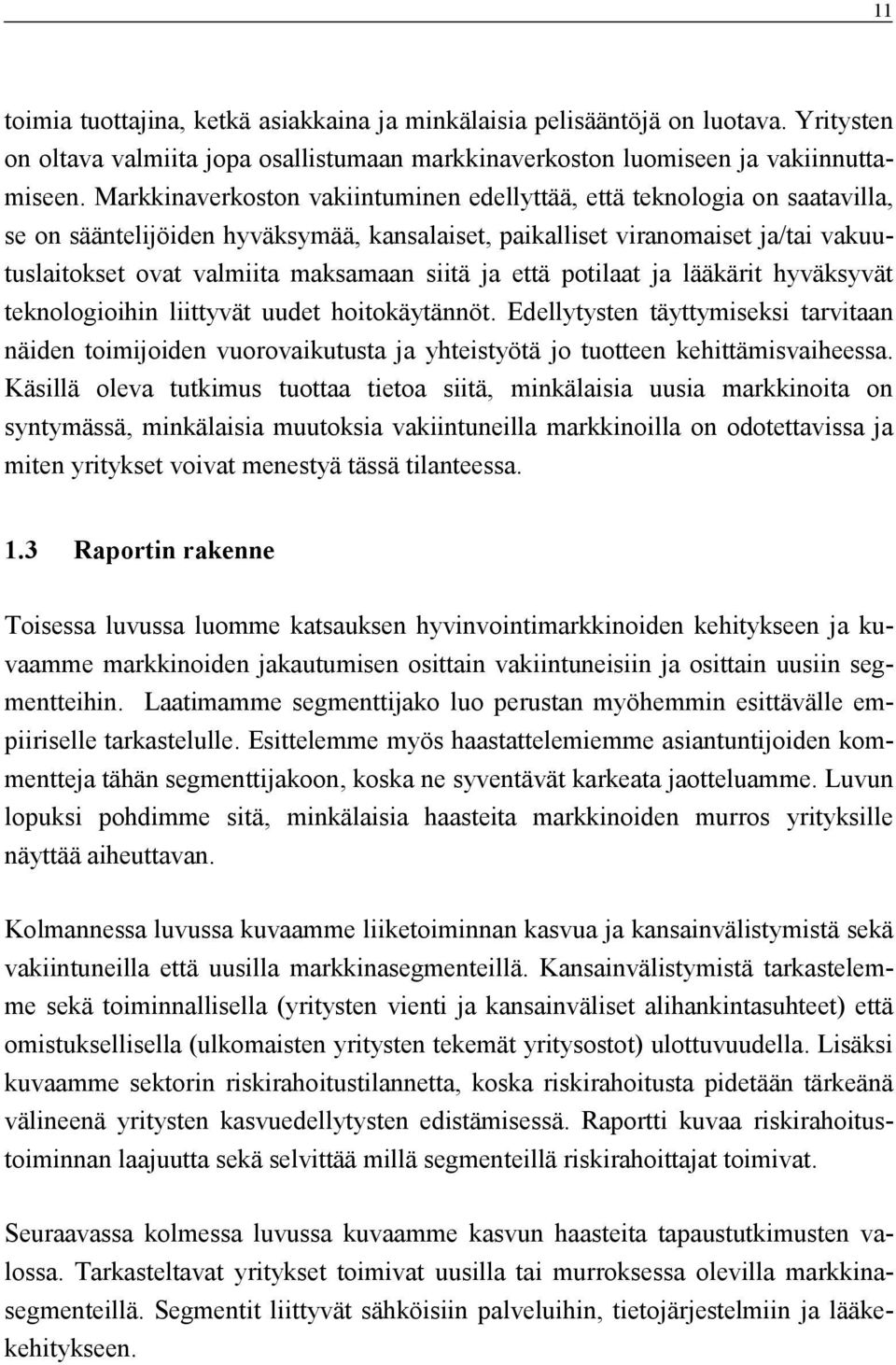 11

toimia tuottajina, ketkä asiakkaina ja minkälaisia pelisääntöjä on luotava. Yritysten on oltava valmiita jopa osallistumaan markkinaverkoston luomiseen ja vakiinnuttamiseen. Markkinaverkoston vakiintuminen edellyttää, että teknologia on saatavilla, se on sääntelijöiden hyväksymää, kansalaiset, paikalliset viranomaiset ja/tai vakuutuslaitokset ovat valmiita maksamaan siitä ja että potilaat ja lääkärit hyväksyvät teknologioihin liittyvät uudet hoitokäytännöt. Edellytysten täyttymiseksi tarvitaan näiden toimijoiden vuorovaikutusta ja yhteistyötä jo tuotteen kehittämisvaiheessa. Käsillä oleva tutkimus tuottaa tietoa siitä, minkälaisia uusia markkinoita on syntymässä, minkälaisia muutoksia vakiintuneilla markkinoilla on odotettavissa ja miten yritykset voivat menestyä tässä tilanteessa.

1.3 Raportin rakenne

Toisessa luvussa luomme katsauksen hyvinvointimarkkinoiden kehitykseen ja kuvaamme markkinoiden jakautumisen osittain vakiintuneisiin ja osittain uusiin segmentteihin. Laatimamme segmenttijako luo perustan myöhemmin esittävälle empiiriselle tarkastelulle. Esittelemme myös haastattelemiemme asiantuntijoiden kommentteja tähän segmenttijakoon, koska ne syventävät karkeata jaotteluamme. Luvun lopuksi pohdimme sitä, minkälaisia haasteita markkinoiden murros yrityksille näyttää aiheuttavan.

Kolmannessa luvussa kuvaamme liiketoiminnan kasvua ja kansainvälistymistä sekä vakiintuneilla että uusilla markkinasegmenteillä. Kansainvälistymistä tarkastelemme sekä toiminnallisella (yritysten vienti ja kansainväliset alihankintasuhteet) että omistuksellisella (ulkomaisten yritysten tekemät yritysostot) ulottuvuudella. Lisäksi kuvaamme sektorin riskirahoitustilannetta, koska riskirahoitusta pidetään tärkeänä välineenä yritysten kasvuedellytysten edistämisessä. Raportti kuvaa riskirahoitustoiminnan laajuutta sekä selvittää millä segmenteillä riskirahoittajat toimivat.

Seuraavassa kolmessa luvussa kuvaamme kasvun haasteita tapaustutkimusten valossa. Tarkasteltavat yritykset toimivat uusilla tai murroksessa olevilla markkinasegmenteillä. Segmentit liittyvät sähköisiin palveluihin, tietojärjestelmiin ja lääkekehitykseen.